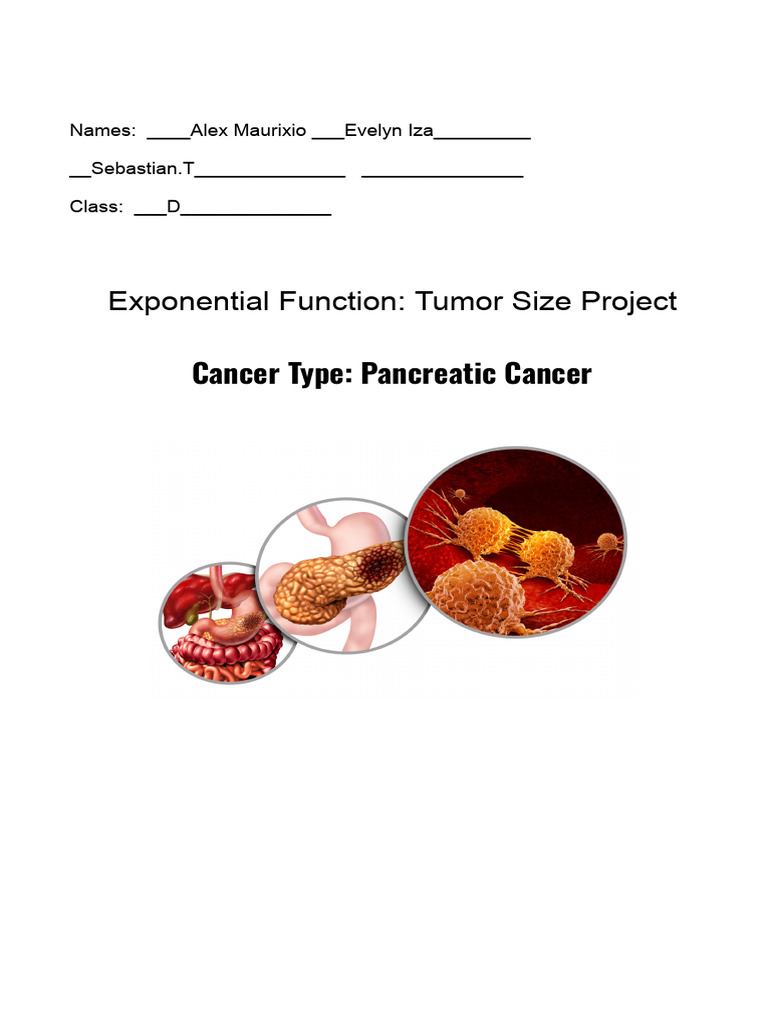 Names: ____Alex Maurixio ___Evelyn Iza_________

__Sebastian.T______________ _______________

Class: ___D______________

Exponential Function: Tumor Size Project

Cancer Type: Pancreatic Cancer